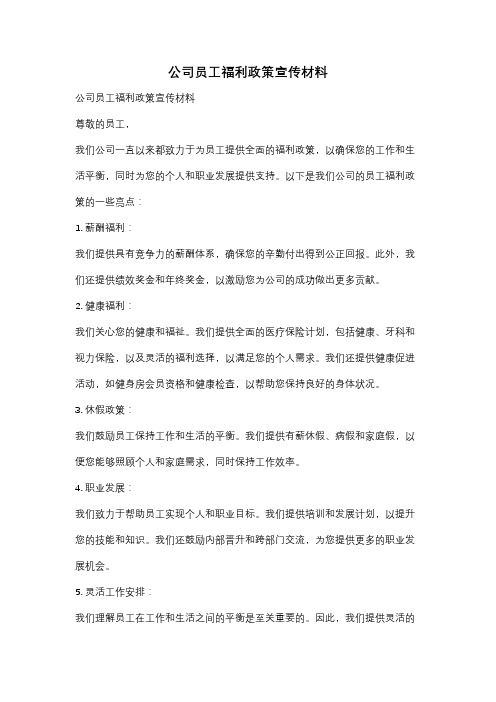 公司员工福利政策宣传材料

公司员工福利政策宣传材料

尊敬的员工，

我们公司一直以来都致力于为员工提供全面的福利政策，以确保您的工作和生活平衡，同时为您的个人和职业发展提供支持。以下是我们公司的员工福利政策的一些亮点：

1. 薪酬福利：

我们提供具有竞争力的薪酬体系，确保您的辛勤付出得到公正回报。此外，我们还提供绩效奖金和年终奖金，以激励您为公司的成功做出更多贡献。

2. 健康福利：

我们关心您的健康和福祉。我们提供全面的医疗保险计划，包括健康、牙科和视力保险，以及灵活的福利选择，以满足您的个人需求。我们还提供健康促进活动，如健身房会员资格和健康检查，以帮助您保持良好的身体状况。

3. 休假政策：

我们鼓励员工保持工作和生活的平衡。我们提供有薪休假、病假和家庭假，以便您能够照顾个人和家庭需求，同时保持工作效率。

4. 职业发展：

我们致力于帮助员工实现个人和职业目标。我们提供培训和发展计划，以提升您的技能和知识。我们还鼓励内部晋升和跨部门交流，为您提供更多的职业发展机会。

5. 灵活工作安排：

我们理解员工在工作和生活之间的平衡是至关重要的。因此，我们提供灵活的